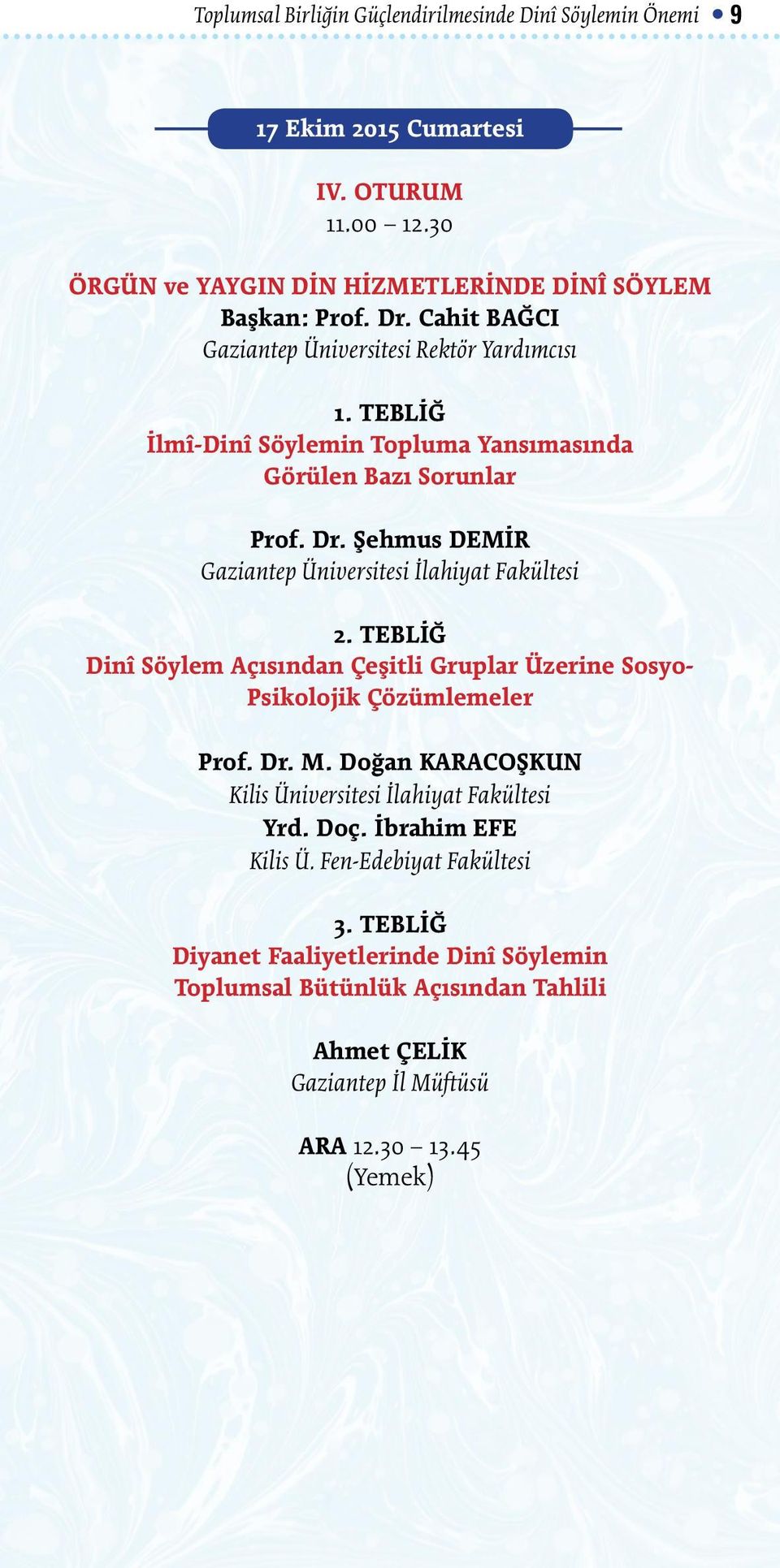 Toplumsal Birliğin Güçlendirilmesinde Dinî Söylemin Önemi 9

17 Ekim 2015 Cumartesi

IV. OTURUM
11.00 – 12.30

ÖRGÜN ve YAYGIN DİN HİZMETLERİNDE DİNÎ SÖYLEM
Başkan: Prof. Dr. Cahit BAĞCI
Gaziantep Üniversitesi Rektör Yardımcısı

1. TEBLİĞ
İlmî-Dinî Söylemin Topluma Yansımasında Görülen Bazı Sorunlar

Prof. Dr. Şehmus DEMİR
Gaziantep Üniversitesi İlahiyat Fakültesi

2. TEBLİĞ
Dinî Söylem Açısından Çeşitli Gruplar Üzerine Sosyo-Psikolojik Çözümlemeler

Prof. Dr. M. Doğan KARACOŞKUN
Kilis Üniversitesi İlahiyat Fakültesi
Yrd. Doç. İbrahim EFE
Kilis Ü. Fen-Edebiyat Fakültesi

3. TEBLİĞ
Diyanet Faaliyetlerinde Dinî Söylemin Toplumsal Bütünlük Açısından Tahlili

Ahmet ÇELİK
Gaziantep İl Müftüsü

ARA 12.30 – 13.45
(Yemek)